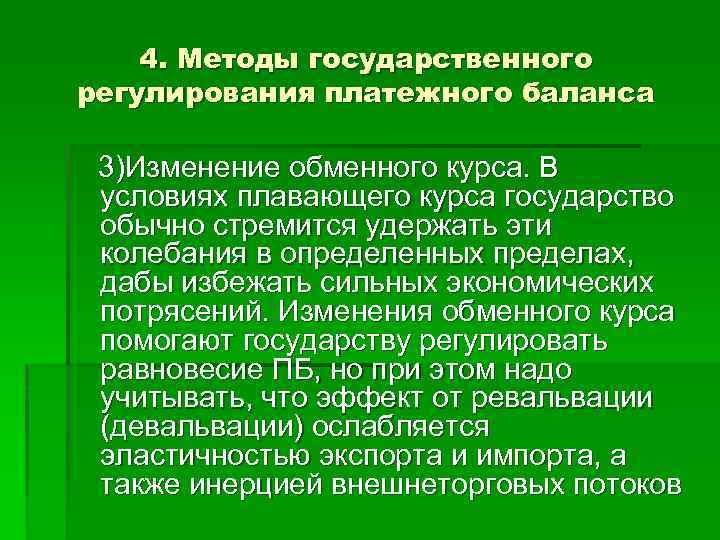 4. Методы государственного регулирования платежного баланса

3)Изменение обменного курса. В условиях плавающего курса государство обычно стремится удержать эти колебания в определенных пределах, дабы избежать сильных экономических потрясений. Изменения обменного курса помогают государству регулировать равновесие ПБ, но при этом надо учитывать, что эффект от ревальвации (девальвации) ослабляется эластичностью экспорта и импорта, а также инерцией внешнеторговых потоков